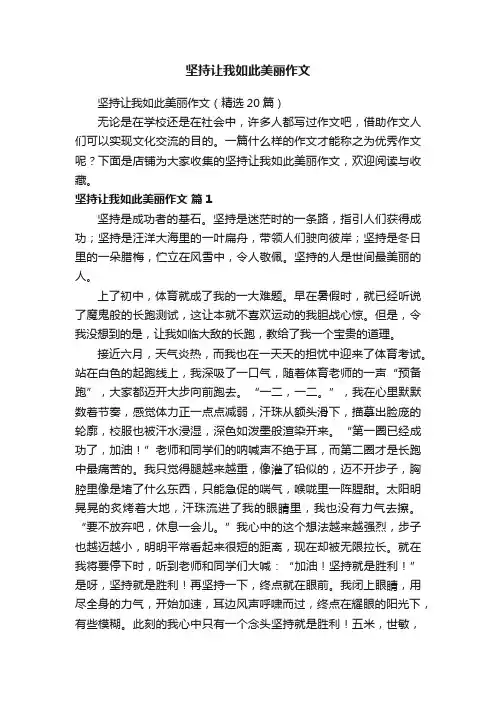 坚持让我如此美丽作文

坚持让我如此美丽作文（精选 20 篇）

无论是在学校还是在社会中，许多人都写过作文吧，借助作文人们可以实现文化交流的目的。一篇什么样的作文才能称之为优秀作文呢？下面是店铺为大家收集的坚持让我如此美丽作文，欢迎阅读与收藏。

坚持让我如此美丽作文 篇 1

坚持是成功者的基石。坚持是迷茫时的一条路，指引人们获得成功；坚持是汪洋大海里的一叶扁舟，带领人们驶向彼岸；坚持是冬日里的一朵腊梅，伫立在风雪中，令人敬佩。坚持的人是世间最美丽的人。

上了初中，体育就成了我的一大难题。早在暑假时，就已经听说了魔鬼般的长跑测试，这让本就不喜欢运动的我胆战心惊。但是，令我没想到的是，让我如临大敌的长跑，教给了我一个宝贵的道理。

接近六月，天气炎热，而我也在一天天的担忧中迎来了体育考试。站在白色的起跑线上，我深吸了一口气，随着体育老师的一声“预备跑”，大家都迈开大步向前跑去。“一二，一二。”，我在心里默默数着节奏，感觉体力正一点点减弱，汗珠从额头滑下，描摹出脸庞的轮廓，校服也被汗水浸湿，深色如泼墨般渲染开来。“第一圈已经成功了，加油！”老师和同学们的呐喊声不绝于耳，而第二圈才是长跑中最痛苦的。我只觉得腿越来越重，像灌了铅似的，迈不开步子，胸腔里像是堵了什么东西，只能急促的喘气，喉咙里一阵腥甜。太阳明晃晃的炙烤着大地，汗珠流进了我的眼睛里，我也没有力气去擦。“要不放弃吧，休息一会儿。”我心中的这个想法越来越强烈，步子也越迈越小，明明平常看起来很短的距离，现在却被无限拉长。就在我将要停下时，听到老师和同学们大喊：“加油！坚持就是胜利！”是呀，坚持就是胜利！再坚持一下，终点就在眼前。我闭上眼睛，用尽全身的力气，开始加速，耳边风声呼啸而过，终点在耀眼的阳光下，有些模糊。此刻的我心中只有一个念头坚持就是胜利！五米，世敏，